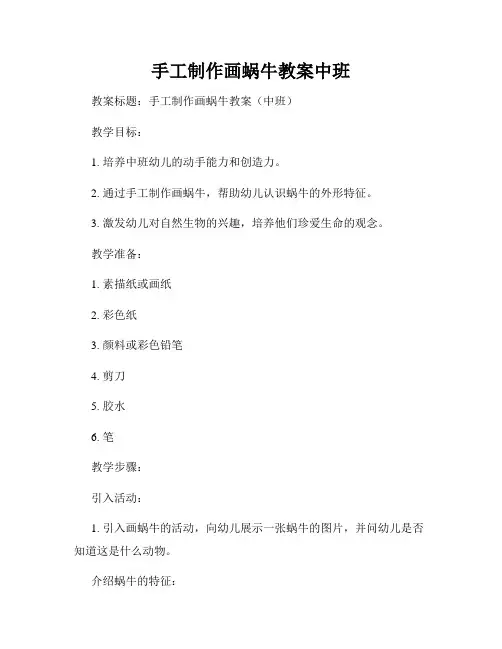 手工制作画蜗牛教案中班

教案标题：手工制作画蜗牛教案（中班）

教学目标：

1. 培养中班幼儿的动手能力和创造力。

2. 通过手工制作画蜗牛，帮助幼儿认识蜗牛的外形特征。

3. 激发幼儿对自然生物的兴趣，培养他们珍爱生命的观念。

教学准备：

1. 素描纸或画纸

2. 彩色纸

3. 颜料或彩色铅笔

4. 剪刀

5. 胶水

6. 笔

教学步骤：

引入活动：

1. 引入画蜗牛的活动，向幼儿展示一张蜗牛的图片，并问幼儿是否知道这是什么动物。

介绍蜗牛的特征：